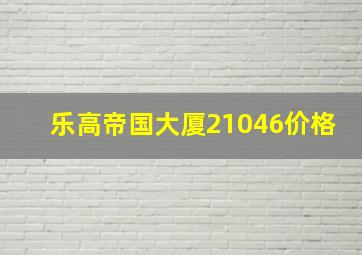 乐高帝国大厦21046价格